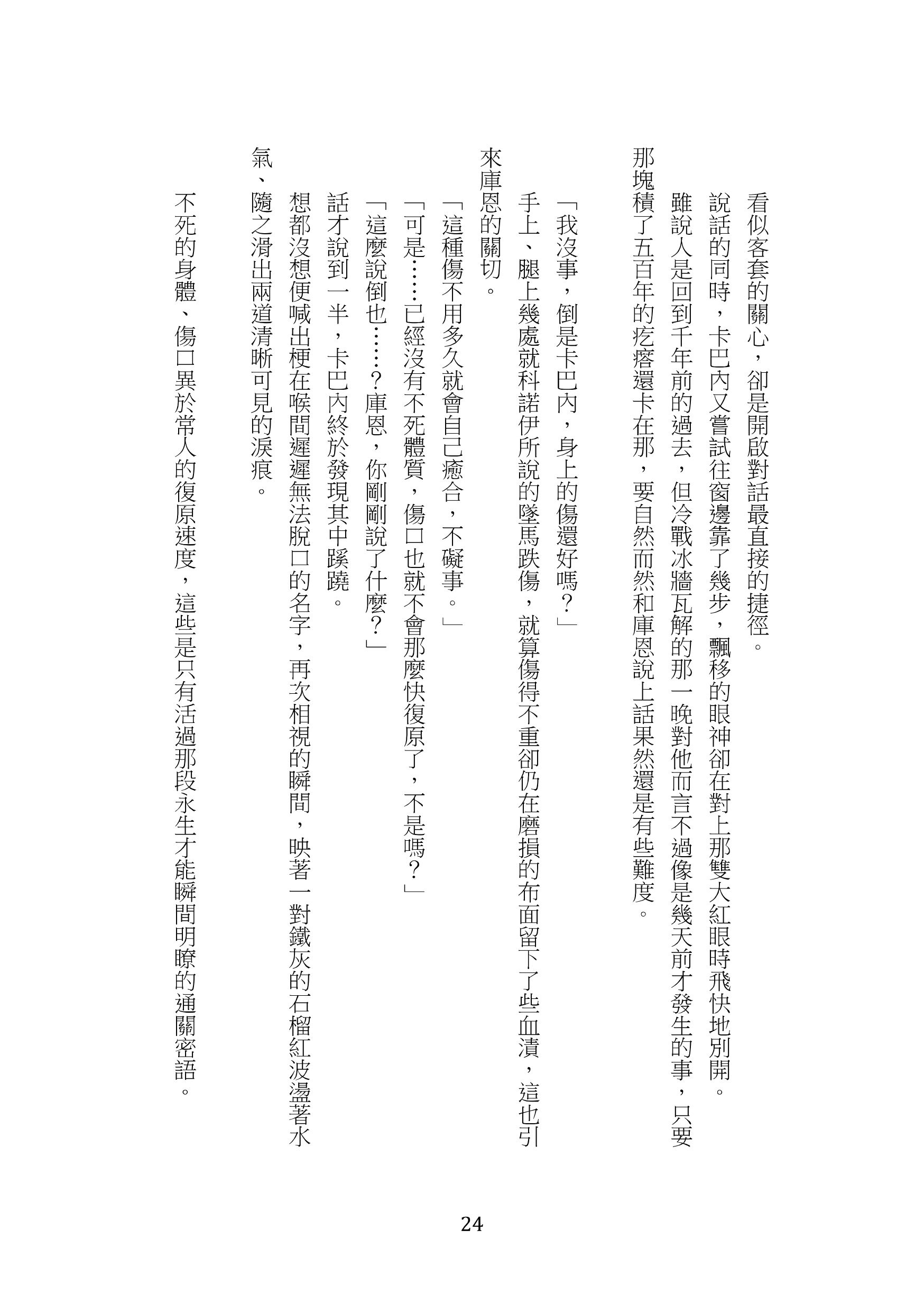 看似客套的關心，卻是開啟對話最直接的捷徑。

說話的同時，卡巴內又嘗試往窗邊靠了幾步，飄移的眼神卻在對上那雙大紅眼時飛快地別開。

雖說人是回到千年前的過去，但冷戰冰牆瓦解的那一晚對他而言不過像是幾天前才發生的事，只要那塊積了五百年的疙瘩還卡在那，要自然而然和庫恩說上話果然還是有些難度。

「我沒事，倒是卡巴內，身上的傷還好嗎？」

手上、腿上幾處就科諾伊所說的墜馬跌傷，就算傷得不重卻仍在磨損的布面留下了些血漬，這也引來庫恩的關切。

「這種傷不用多久就會自己癒合，不礙事。」

「可是……已經沒有不死體質，傷口也就不會那麼快復原了，不是嗎？」

「這麼說倒也……？庫恩，你剛剛說了什麼？」

話才說到一半，卡巴內終於發現其中蹊蹺。

想都沒想便喊出梗在喉間遲遲無法脫口的名字，再次相視的瞬間，映著一對鐵灰的石榴紅波盪著水氣、隨之滑出兩道清晰可見的淚痕。

不死的身體、傷口異於常人的復原速度，這些是只有活過那段永生才能瞬間明瞭的通關密語。

24